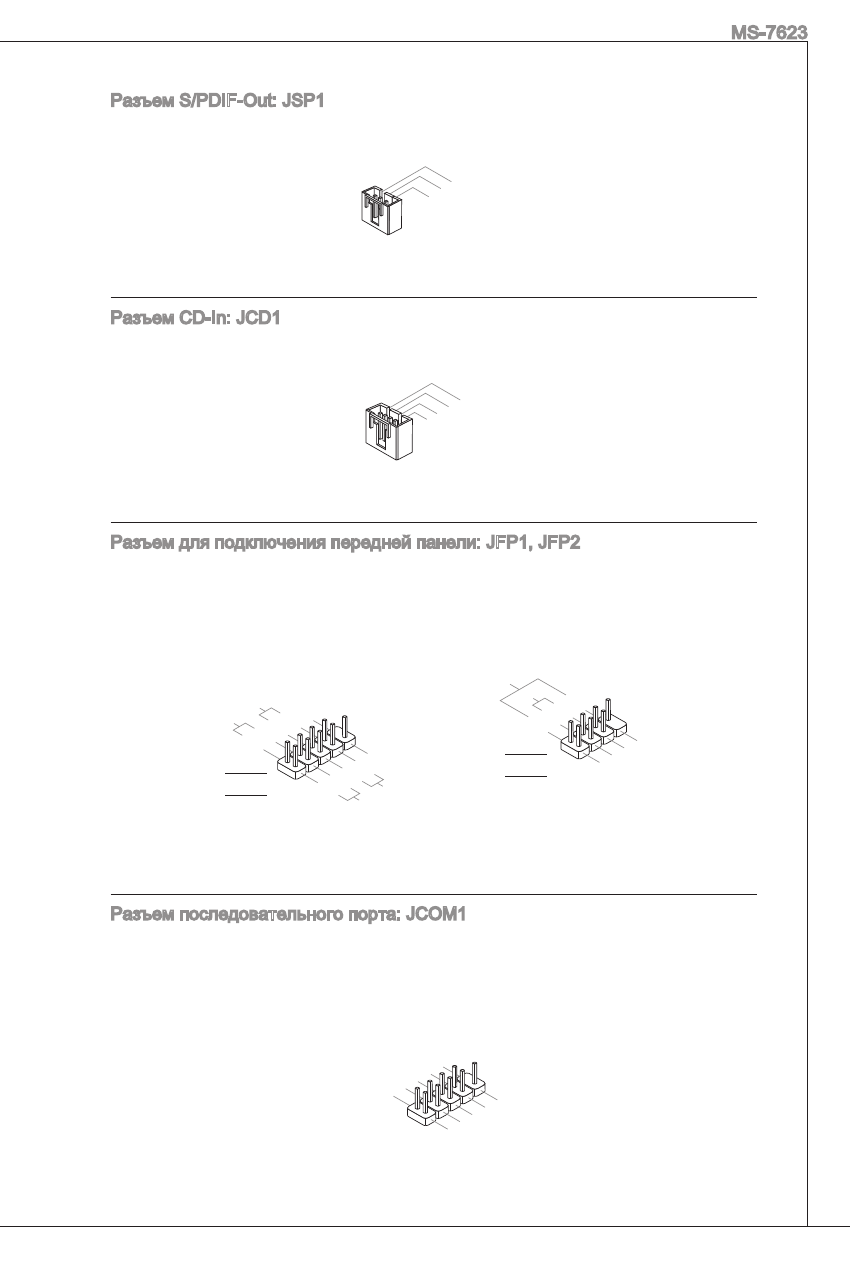 MS-7623

Разъем S/PDIF-Out: JSP1

Разъем CD-In: JCD1

Разъем для подключения передней панели: JFP1, JFP2

Разъем последовательного порта: JCOM1